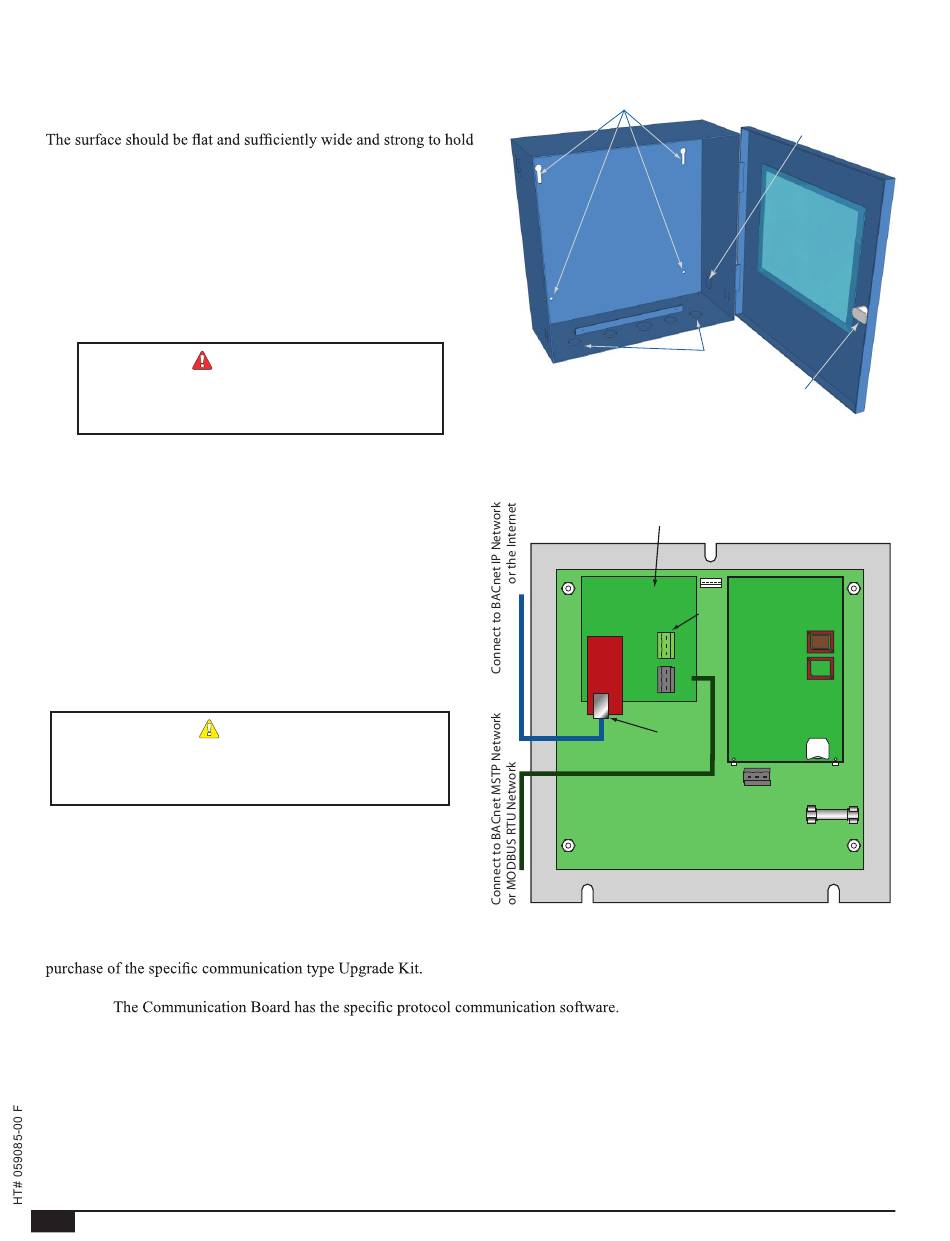 The surface should be flat and sufficiently wide and strong to hold

Connect to BACnet IP Network or the Internet

Connect to BACnet MSTP Network or MODBUS RTU Network

purchase of the specific communication type Upgrade Kit.

The Communication Board has the specific protocol communication software.

HT# 059085-00 F